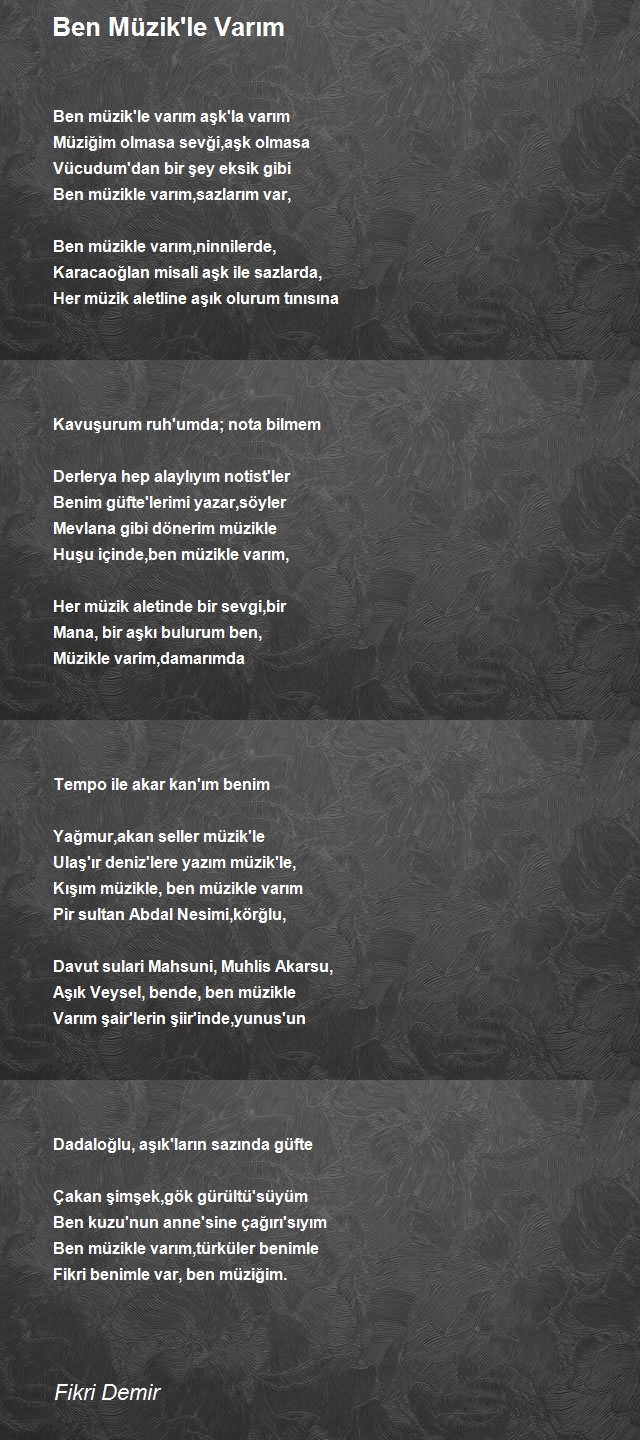 Ben Müzik'le Varım

Ben müzik'le varım aşk'la varım
Müziğim olmasa sevği,aşk olmasa
Vücudum'dan bir şey eksik gibi
Ben müzikle varım,sazlarım var,

Ben müzikle varım,ninnilerde,
Karacaoğlan misali aşk ile sazlarda,
Her müzik aletline aşık olurum tınısına

Kavuşurum ruh'umda; nota bilmem

Derlerya hep alaylıyım notist'ler
Benim güfte'lerimi yazar,söyler
Mevlana gibi dönerim müzikle
Huşu içinde,ben müzikle varım,

Her müzik aletinde bir sevgi,bir
Mana, bir aşkı bulurum ben,
Müzikle varim,damarımda

Tempo ile akar kan'ım benim

Yağmur,akan seller müzik'le
Ulaş'ır deniz'lere yazım müzik'le,
Kışım müzikle, ben müzikle varım
Pir sultan Abdal Nesimi,körğlu,

Davut sulari Mahsuni, Muhlis Akarsu,
Aşık Veysel, bende, ben müzikle
Varım şair'lerin şiir'inde,yunus'un

Dadaloğlu, aşık'ların sazında güfte

Çakan şimşek,gök gürültü'süyüm
Ben kuzu'nun anne'sine çağırı'sıyım
Ben müzikle varım,türküler benimle
Fikri benimle var, ben müziğim.

Fikri Demir